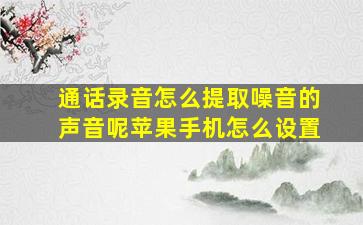 通话录音怎么提取噪音的声音呢苹果手机怎么设置